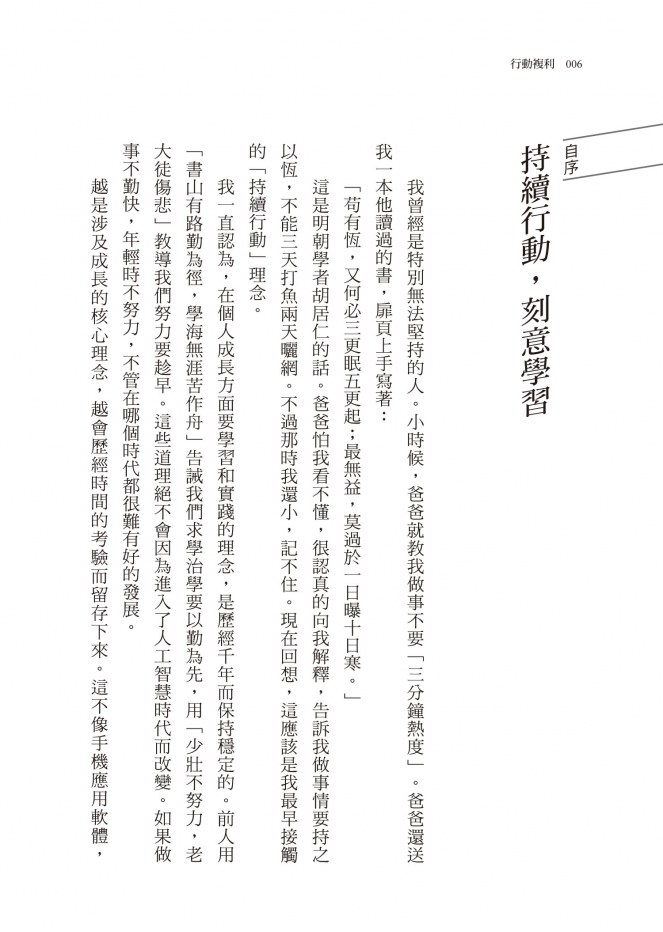 行動複利 006

自序

持續行動，刻意學習

我曾經是特別無法堅持的人。小時候，爸爸就教我做事不要「三分鐘熱度」。爸爸還送我一本他讀過的書，扉頁上手寫著：

「苟有恆，又何必三更眠五更起；最無益，莫過於一日曝十日寒。」

這是明朝學者胡居仁的話。爸爸怕我看不懂，很認真的向我解釋，告訴我做事情要持之以恆，不能三天打魚兩天曬網。不過那時我還小，記不住。現在回想，這應該是我最早接觸的「持續行動」理念。

我一直認為，在個人成長方面要學習和實踐的理念，是歷經千年而保持穩定的。前人用「書山有路勤為徑，學海無涯苦作舟」告誡我們求學治學要以勤為先，用「少壯不努力，老大徒傷悲」教導我們努力要趁早。這些道理絕不會因為進入了人工智慧時代而改變。如果做事不勤快，年輕時不努力，不管在哪個時代都很難有好的發展。

越是涉及成長的核心理念，越會歷經時間的考驗而留存下來。這不像手機應用軟體，